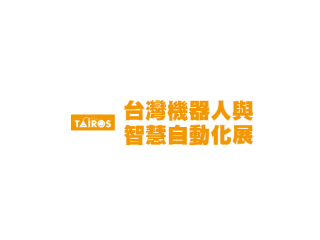 TAIROS

台灣機器人與
智慧自動化展